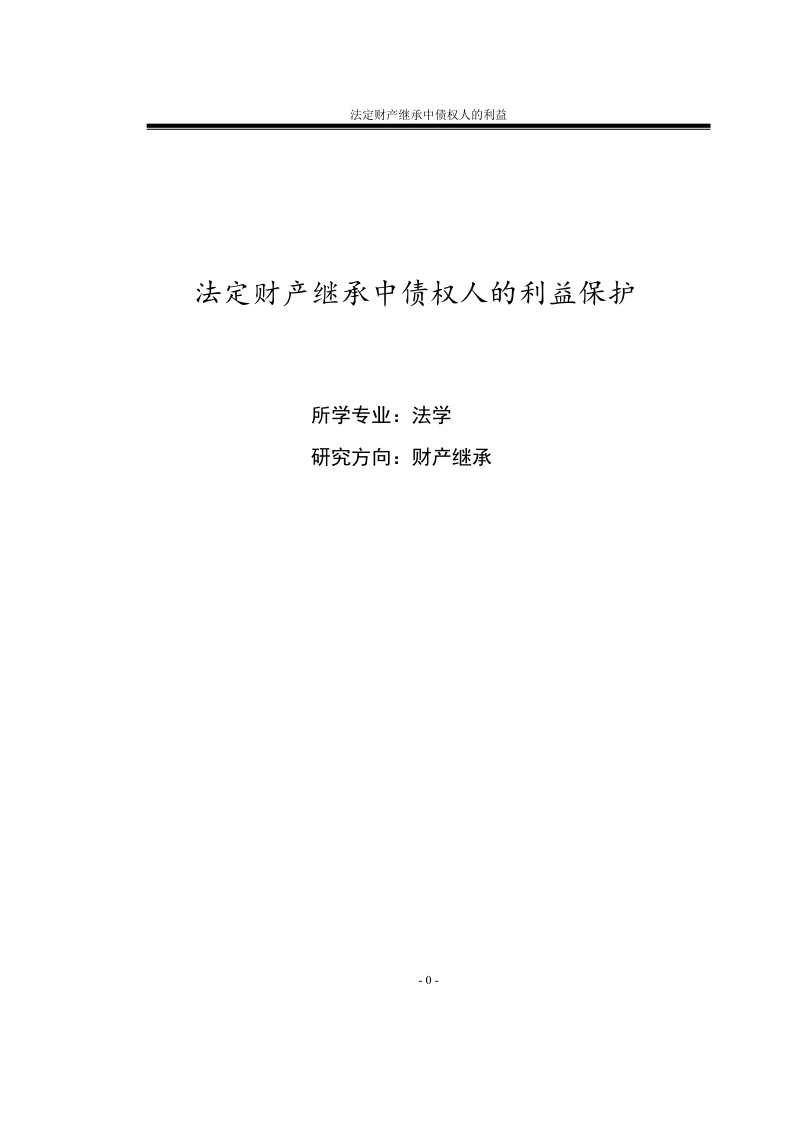 法定财产继承中债权人的利益

法定财产继承中债权人的利益保护

所学专业：法学

研究方向：财产继承

- 0 -